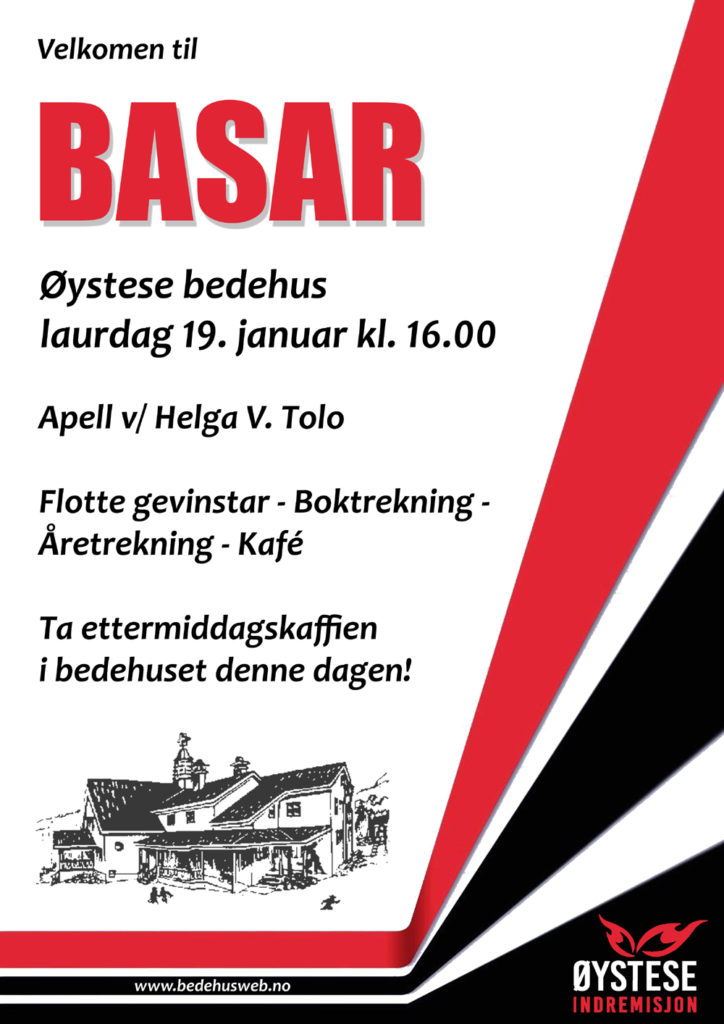 Velkomen til

BASAR

Øystese bedehus
laurdag 19. januar kl. 16.00

Apell v/ Helga V. Tolo

Flotte gevinstar - Boktrekning - Åretrekning - Kafé

Ta ettermiddagskaffien i bedehuset denne dagen!

www.bedehusweb.no

ØYSTESE
INDREMISJON